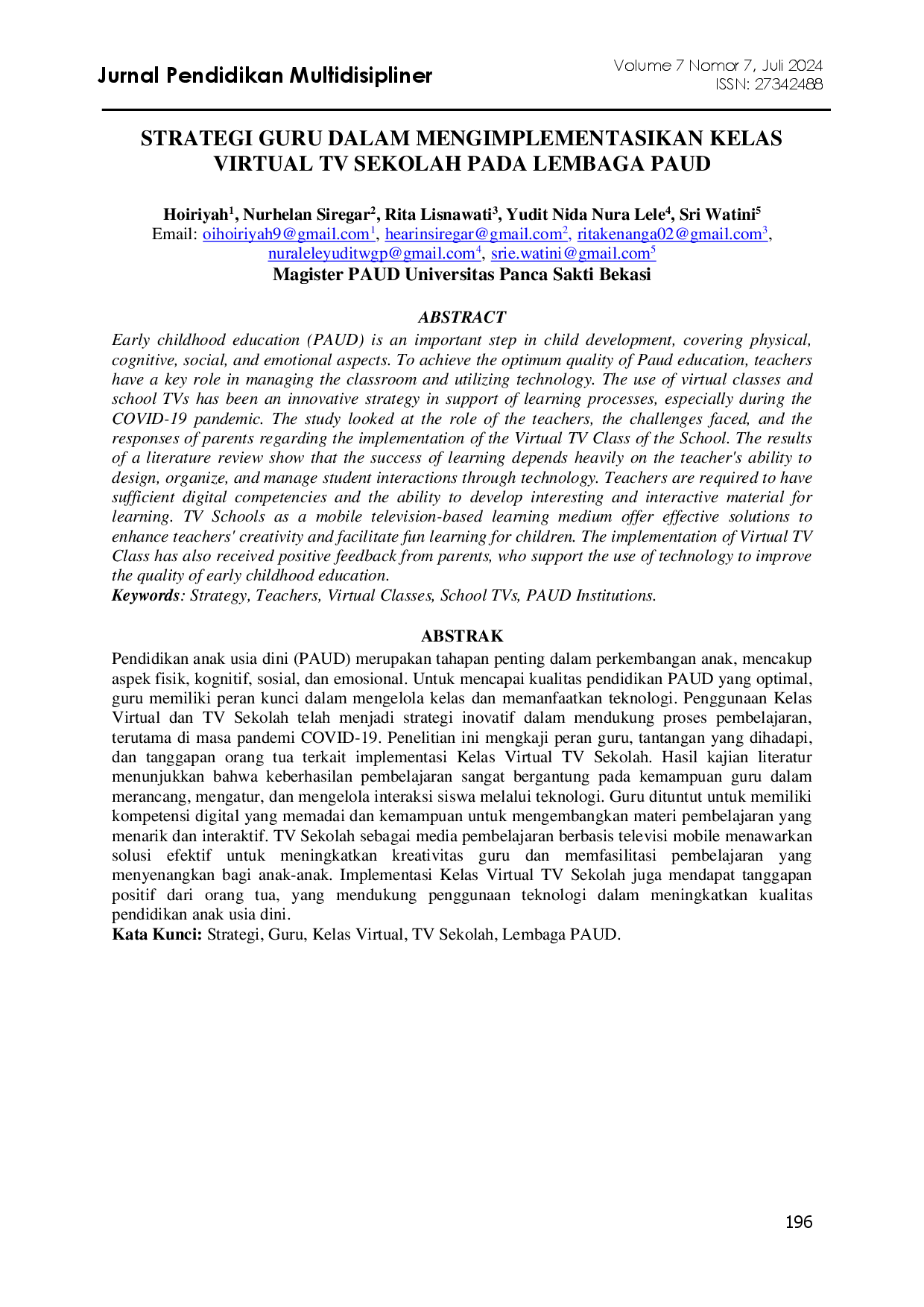 Jurnal Pendidikan Multidisipliner

Volume 7 Nomor 7, Juli 2024
ISSN: 27342488

STRATEGI GURU DALAM MENGIMPLEMENTASIKAN KELAS VIRTUAL TV SEKOLAH PADA LEMBAGA PAUD

Hoiriyah$^{1}$, Nurhelan Siregar$^{2}$, Rita Lisnawati$^{3}$, Yudit Nida Nura Lele$^{4}$, Sri Watini$^{5}$
Email: oihoiriyah9@gmail.com$^{1}$, hearinsiregar@gmail.com$^{2}$, ritakenanga02@gmail.com$^{3}$, nuraleleyuditwgp@gmail.com$^{4}$, srie.watini@gmail.com$^{5}$
Magister PAUD Universitas Panca Sakti Bekasi

ABSTRACT

Early childhood education (PAUD) is an important step in child development, covering physical, cognitive, social, and emotional aspects. To achieve the optimum quality of Paud education, teachers have a key role in managing the classroom and utilizing technology. The use of virtual classes and school TVs has been an innovative strategy in support of learning processes, especially during the COVID-19 pandemic. The study looked at the role of the teachers, the challenges faced, and the responses of parents regarding the implementation of the Virtual TV Class of the School. The results of a literature review show that the success of learning depends heavily on the teacher's ability to design, organize, and manage student interactions through technology. Teachers are required to have sufficient digital competencies and the ability to develop interesting and interactive material for learning. TV Schools as a mobile television-based learning medium offer effective solutions to enhance teachers' creativity and facilitate fun learning for children. The implementation of Virtual TV Class has also received positive feedback from parents, who support the use of technology to improve the quality of early childhood education.
Keywords: Strategy, Teachers, Virtual Classes, School TVs, PAUD Institutions.

ABSTRAK

Pendidikan anak usia dini (PAUD) merupakan tahapan penting dalam perkembangan anak, mencakup aspek fisik, kognitif, sosial, dan emosional. Untuk mencapai kualitas pendidikan PAUD yang optimal, guru memiliki peran kunci dalam mengelola kelas dan memanfaatkan teknologi. Penggunaan Kelas Virtual dan TV Sekolah telah menjadi strategi inovatif dalam mendukung proses pembelajaran, terutama di masa pandemi COVID-19. Penelitian ini mengkaji peran guru, tantangan yang dihadapi, dan tanggapan orang tua terkait implementasi Kelas Virtual TV Sekolah. Hasil kajian literatur menunjukkan bahwa keberhasilan pembelajaran sangat bergantung pada kemampuan guru dalam merancang, mengatur, dan mengelola interaksi siswa melalui teknologi. Guru dituntut untuk memiliki kompetensi digital yang memadai dan kemampuan untuk mengembangkan materi pembelajaran yang menarik dan interaktif. TV Sekolah sebagai media pembelajaran berbasis televisi mobile menawarkan solusi efektif untuk meningkatkan kreativitas guru dan memfasilitasi pembelajaran yang menyenangkan bagi anak-anak. Implementasi Kelas Virtual TV Sekolah juga mendapat tanggapan positif dari orang tua, yang mendukung penggunaan teknologi dalam meningkatkan kualitas pendidikan anak usia dini.
Kata Kunci: Strategi, Guru, Kelas Virtual, TV Sekolah, Lembaga PAUD.

196